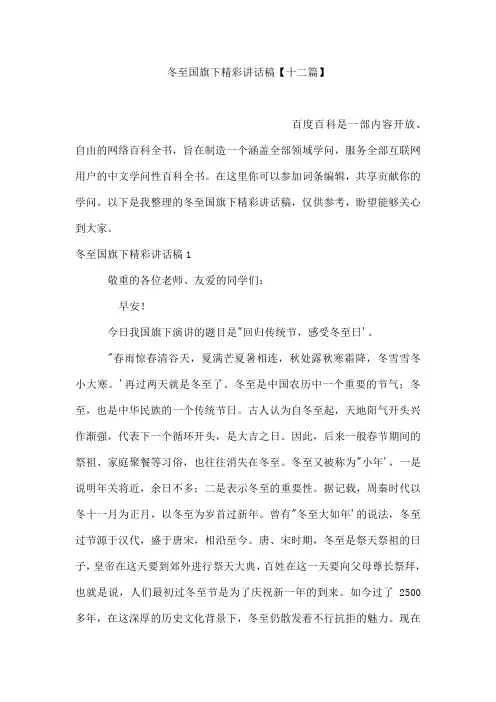 冬至国旗下精彩讲话稿【十二篇】

百度百科是一部内容开放、自由的网络百科全书，旨在制造一个涵盖全部领域学问，服务全部互联网用户的中文学问性百科全书。在这里你可以参加词条编辑，共享贡献你的学问。以下是我整理的冬至国旗下精彩讲话稿，仅供参考，盼望能够关心到大家。

冬至国旗下精彩讲话稿 1

敬重的各位老师、友爱的同学们：

早安！

今日我国旗下演讲的题目是"回归传统节，感受冬至日'。

"春雨惊春清谷天，夏满芒夏暑相连，秋处露秋寒霜降，冬雪雪冬小大寒。'再过两天就是冬至了。冬至是中国农历中一个重要的节气；冬至，也是中华民族的一个传统节日。古人认为自冬至起，天地阳气开头兴作渐强，代表下一个循环开头，是大吉之日。因此，后来一般春节期间的祭祖、家庭聚餐等习俗，也往往消失在冬至。冬至又被称为"小年'，一是说明年关将近，余日不多；二是表示冬至的重要性。据记载，周秦时代以冬十一月为正月，以冬至为岁首过新年。曾有"冬至大如年'的说法，冬至过节源于汉代，盛于唐宋，相沿至今。唐、宋时期，冬至是祭天祭祖的日子，皇帝在这天要到郊外进行祭天大典，百姓在这一天要向父母尊长祭拜，也就是说，人们最初过冬至节是为了庆祝新一年的到来。如今过了 2500 多年，在这深厚的历史文化背景下，冬至仍散发着不行抗拒的魅力。现在